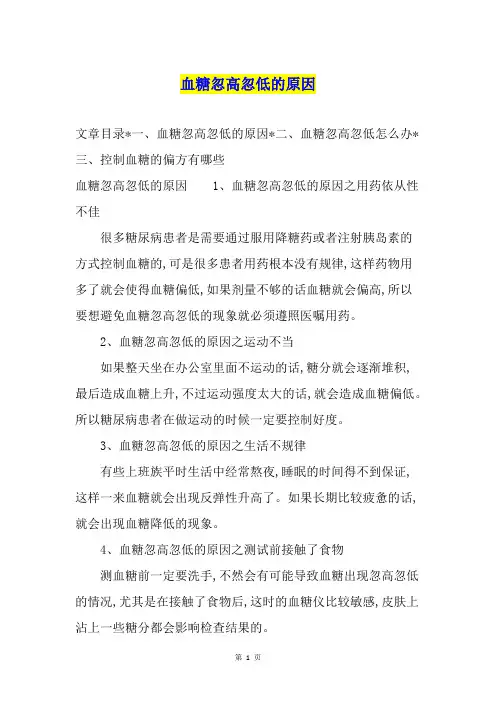 血糖忽高忽低的原因

文章目录*一、血糖忽高忽低的原因*二、血糖忽高忽低怎么办*三、控制血糖的偏方有哪些

血糖忽高忽低的原因　　1、血糖忽高忽低的原因之用药依从性不佳

很多糖尿病患者是需要通过服用降糖药或者注射胰岛素的方式控制血糖的，可是很多患者用药根本没有规律，这样药物用多了就会使得血糖偏低，如果剂量不够的话血糖就会偏高，所以要想避免血糖忽高忽低的现象就必须遵照医嘱用药。

2、血糖忽高忽低的原因之运动不当

如果整天坐在办公室里面不运动的话，糖分就会逐渐堆积，最后造成血糖上升，不过运动强度太大的话，就会造成血糖偏低。所以糖尿病患者在做运动的时候一定要控制好度。

3、血糖忽高忽低的原因之生活不规律

有些上班族平时生活中经常熬夜，睡眠的时间得不到保证，这样一来血糖就会出现反弹性升高了。如果长期比较疲惫的话，就会出现血糖降低的现象。

4、血糖忽高忽低的原因之测试前接触了食物

测血糖前一定要洗手，不然会有可能导致血糖出现忽高忽低的情况，尤其是在接触了食物后，这时的血糖仪比较敏感，皮肤上沾上一些糖分都会影响检查结果的。

第 1 页